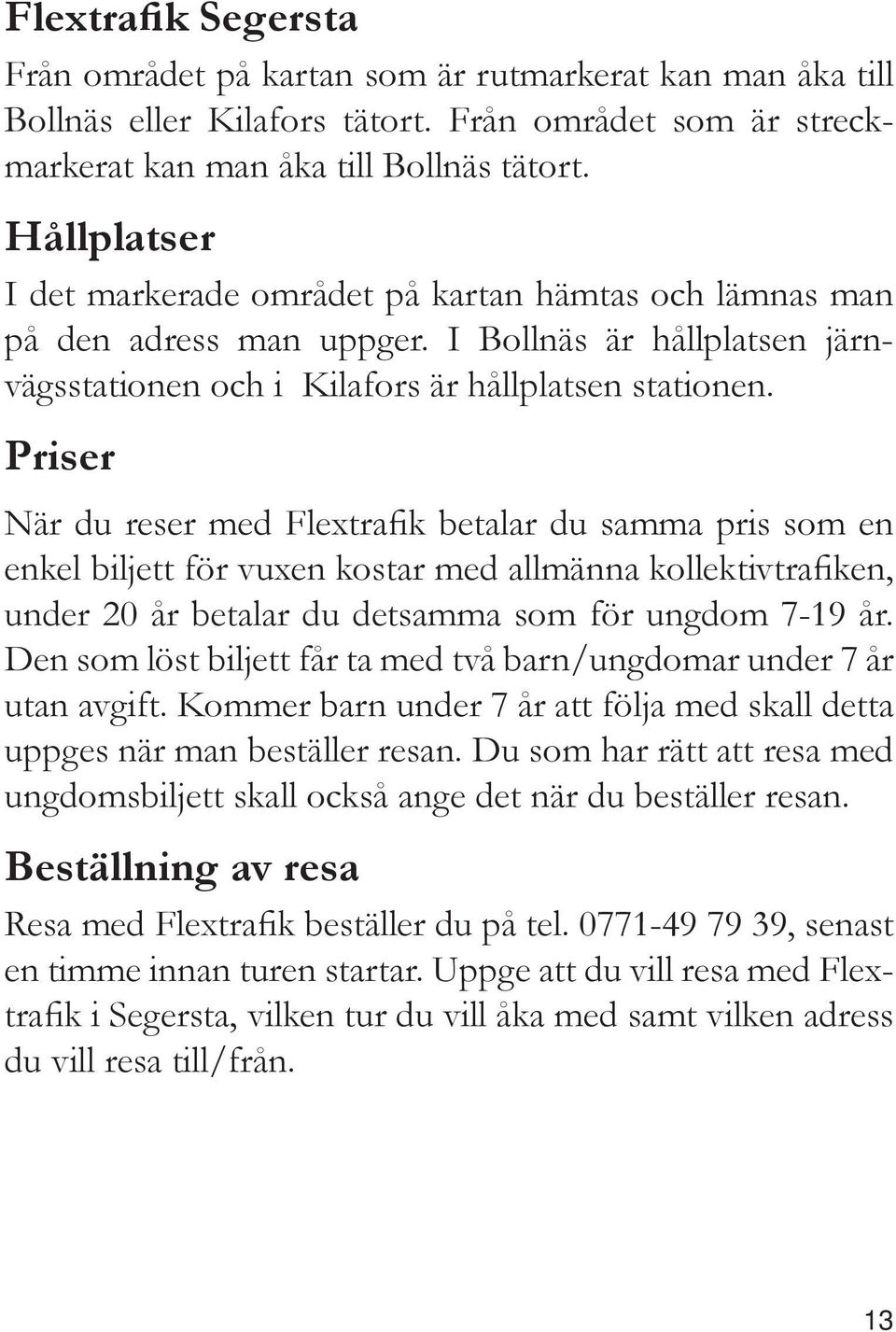 Flextrafik Segersta

Från området på kartan som är rutmarkerat kan man åka till Bollnäs eller Kilafors tätort. Från området som är streckmarkerat kan man åka till Bollnäs tätort.

Hållplatser

I det markerade området på kartan hämtas och lämnas man på den adress man uppger. I Bollnäs är hållplatsen järnvägsstationen och i Kilafors är hållplatsen stationen.

Priser

När du reser med Flextrafik betalar du samma pris som en enkel biljett för vuxen kostar med allmänna kollektivtrafiken, under 20 år betalar du detsamma som för ungdom 7-19 år. Den som löst biljett får ta med två barn/ungdomar under 7 år utan avgift. Kommer barn under 7 år att följa med skall detta uppges när man beställer resan. Du som har rätt att resa med ungdomsbiljett skall också ange det när du beställer resan.

Beställning av resa

Resa med Flextrafik beställer du på tel. 0771-49 79 39, senast en timme innan turen startar. Uppge att du vill resa med Flextrafik i Segersta, vilken tur du vill åka med samt vilken adress du vill resa till/från.

13